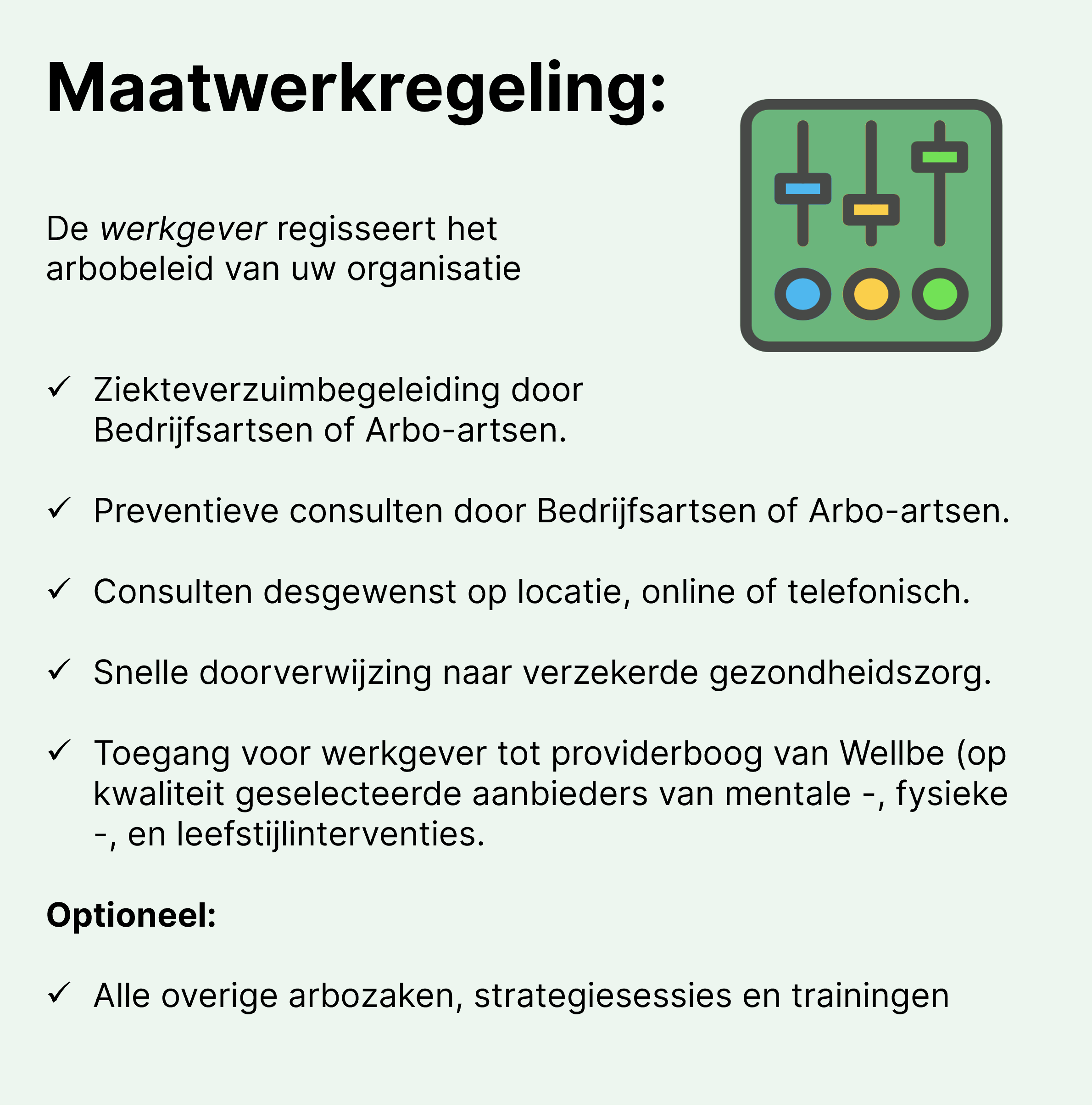 Maatwerkregeling:

De werkgever regisseert het arbobeleid van uw organisatie

✓ Ziekteverzuimbegeleiding door Bedrijfsartsen of Arbo-artsen.

✓ Preventieve consulten door Bedrijfsartsen of Arbo-artsen.

✓ Consulten desgewenst op locatie, online of telefonisch.

✓ Snelle doorverwijzing naar verzekerde gezondheidszorg.

✓ Toegang voor werkgever tot providerboog van Wellbe (op kwaliteit geselecteerde aanbieders van mentale -, fysieke -, en leefstijlinterventies.

Optioneel:

✓ Alle overige arbozaken, strategiesessies en trainingen